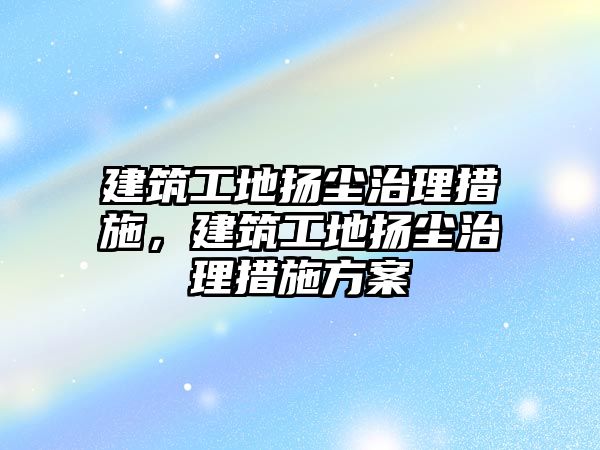 建筑工地扬尘治理措施，建筑工地扬尘治理措施方案